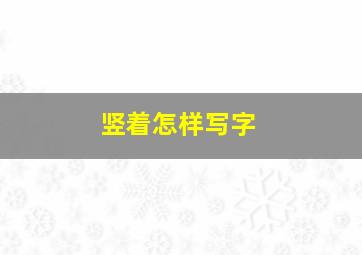 竖着怎样写字